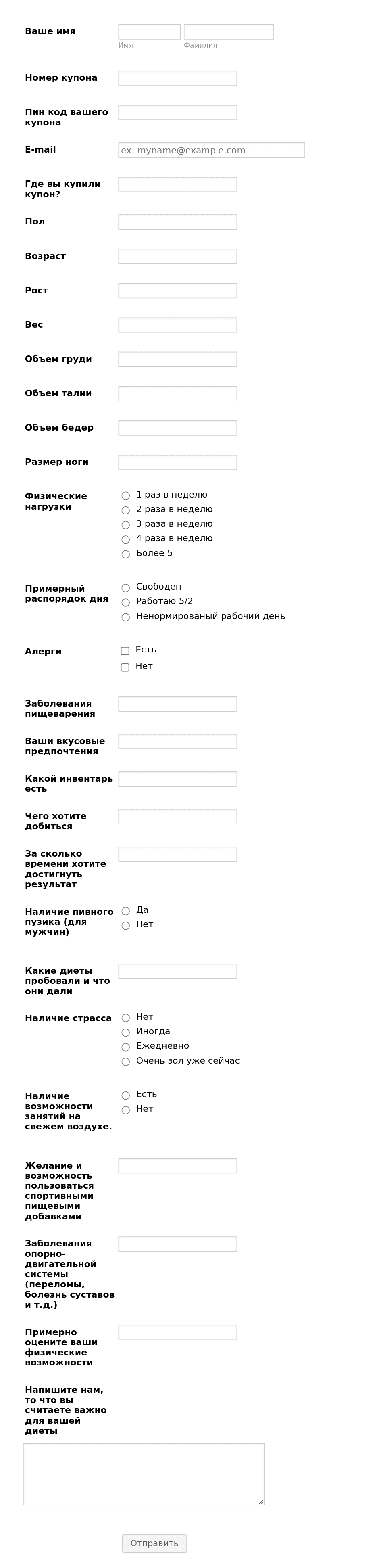 Ваше имя
Имя
Фамилия

Номер купона

Пин код вашего купона

E-mail
ex: myname@example.com

Где вы купили купон?

Пол

Возраст

Рост

Вес

Объем груди

Объем талии

Объем бедер

Размер ноги

Физические нагрузки
1 раз в неделю
2 раза в неделю
3 раза в неделю
4 раза в неделю
Более 5

Примерный распорядок дня
Свободен
Работаю 5/2
Ненормированый рабочий день

Алерги
Есть
Нет

Заболевания пищеварения

Ваши вкусовые предпочтения

Какой инвентарь есть

Чего хотите добиться

За сколько времени хотите достигнуть результат

Наличие пивного пузика (для мужчин)
Да
Нет

Какие диеты пробовали и что они дали

Наличие страсса
Нет
Иногда
Ежедневно
Очень зол уже сейчас

Наличие возможности занятий на свежем воздухе.
Есть
Нет

Желание и возможность пользоваться спортивными пищевыми добавками

Заболевания опорно-двигательной системы (переломы, болезнь суставов и т.д.)

Примерно оцените ваши физические возможности

Напишите нам, то что вы считаете важно для вашей диеты

Отправить